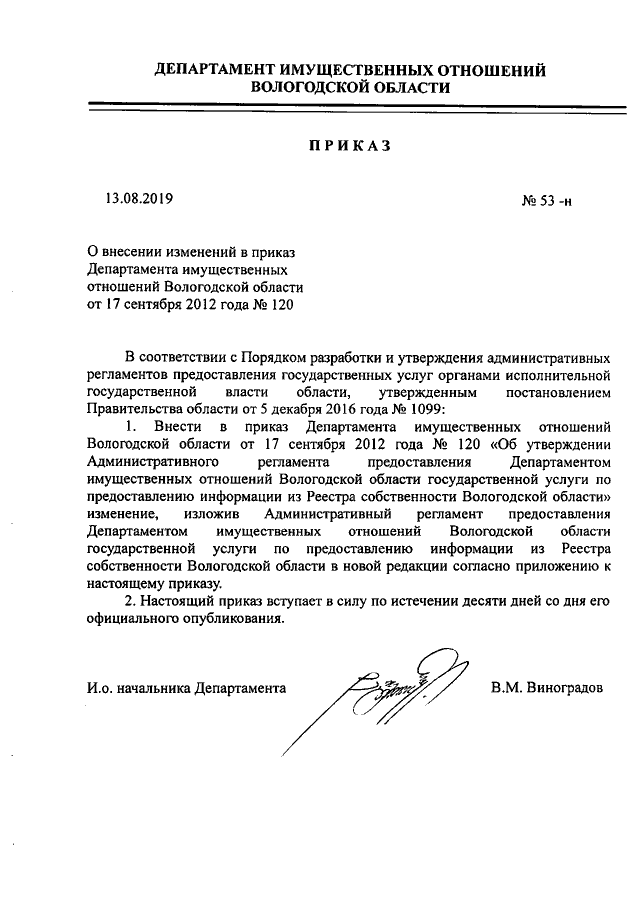 ДЕПАРТАМЕНТ ИМУЩЕСТВЕННЫХ ОТНОШЕНИЙ
ВОЛОГОДСКОЙ ОБЛАСТИ

ПРИКАЗ

13.08.2019

№ 53 -н

О внесении изменений в приказ Департамента имущественных отношений Вологодской области от 17 сентября 2012 года № 120

В соответствии с Порядком разработки и утверждения административных регламентов предоставления государственных услуг органами исполнительной государственной власти области, утвержденным постановлением Правительства области от 5 декабря 2016 года № 1099:

1. Внести в приказ Департамента имущественных отношений Вологодской области от 17 сентября 2012 года № 120 «Об утверждении Административного регламента предоставления Департаментом имущественных отношений Вологодской области государственной услуги по предоставлению информации из Реестра собственности Вологодской области» изменение, изложив Административный регламент предоставления Департаментом имущественных отношений Вологодской области государственной услуги по предоставлению информации из Реестра собственности Вологодской области в новой редакции согласно приложению к настоящему приказу.

2. Настоящий приказ вступает в силу по истечении десяти дней со дня его официального опубликования.

И.о. начальника Департамента

В.М. Виноградов